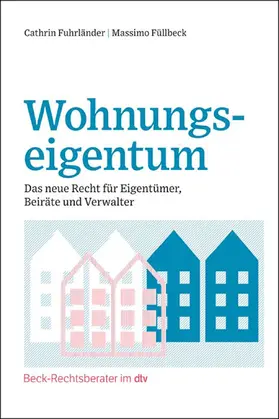 Cathrin Fuhrländer | Massimo Füllbeck

Wohnungseigentum

Das neue Recht für Eigentümer, Beiräte und Verwalter

Beck-Rechtsberater im dtv